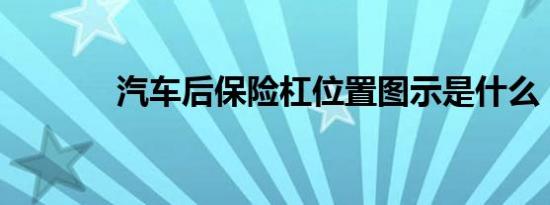 汽车后保险杠位置图示是什么